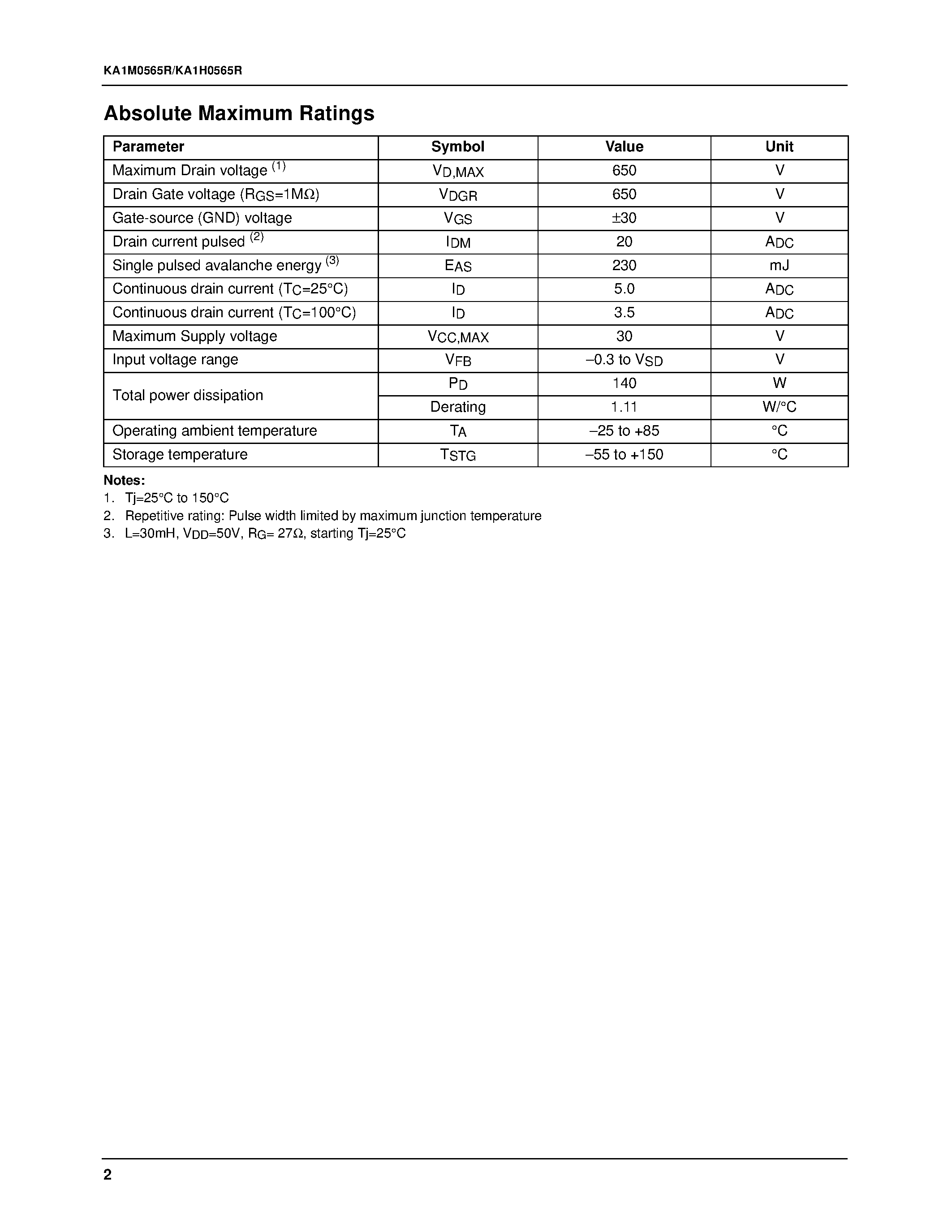 KA1M0565R/KA1H0565R

Absolute Maximum Ratings

| Parameter | Symbol | Value | Unit |
|---|---|---|---|
| Maximum Drain voltage $^{(1)}$ | $V_{D,MAX}$ | 650 | V |
| Drain Gate voltage ($R_{GS}$=1MΩ) | $V_{DGR}$ | 650 | V |
| Gate-source (GND) voltage | $V_{GS}$ | ±30 | V |
| Drain current pulsed $^{(2)}$ | $I_{DM}$ | 20 | $A_{DC}$ |
| Single pulsed avalanche energy $^{(3)}$ | $E_{AS}$ | 230 | mJ |
| Continuous drain current ($T_C$=25°C) | $I_D$ | 5.0 | $A_{DC}$ |
| Continuous drain current ($T_C$=100°C) | $I_D$ | 3.5 | $A_{DC}$ |
| Maximum Supply voltage | $V_{CC,MAX}$ | 30 | V |
| Input voltage range | $V_{FB}$ | –0.3 to $V_{SD}$ | V |
| Total power dissipation | $P_D$ | 140 | W |
| | Derating | 1.11 | W/°C |
| Operating ambient temperature | $T_A$ | –25 to +85 | °C |
| Storage temperature | $T_{STG}$ | –55 to +150 | °C |

Notes:
1. Tj=25°C to 150°C
2. Repetitive rating: Pulse width limited by maximum junction temperature
3. L=30mH, $V_{DD}$=50V, $R_G$= 27Ω, starting Tj=25°C

2